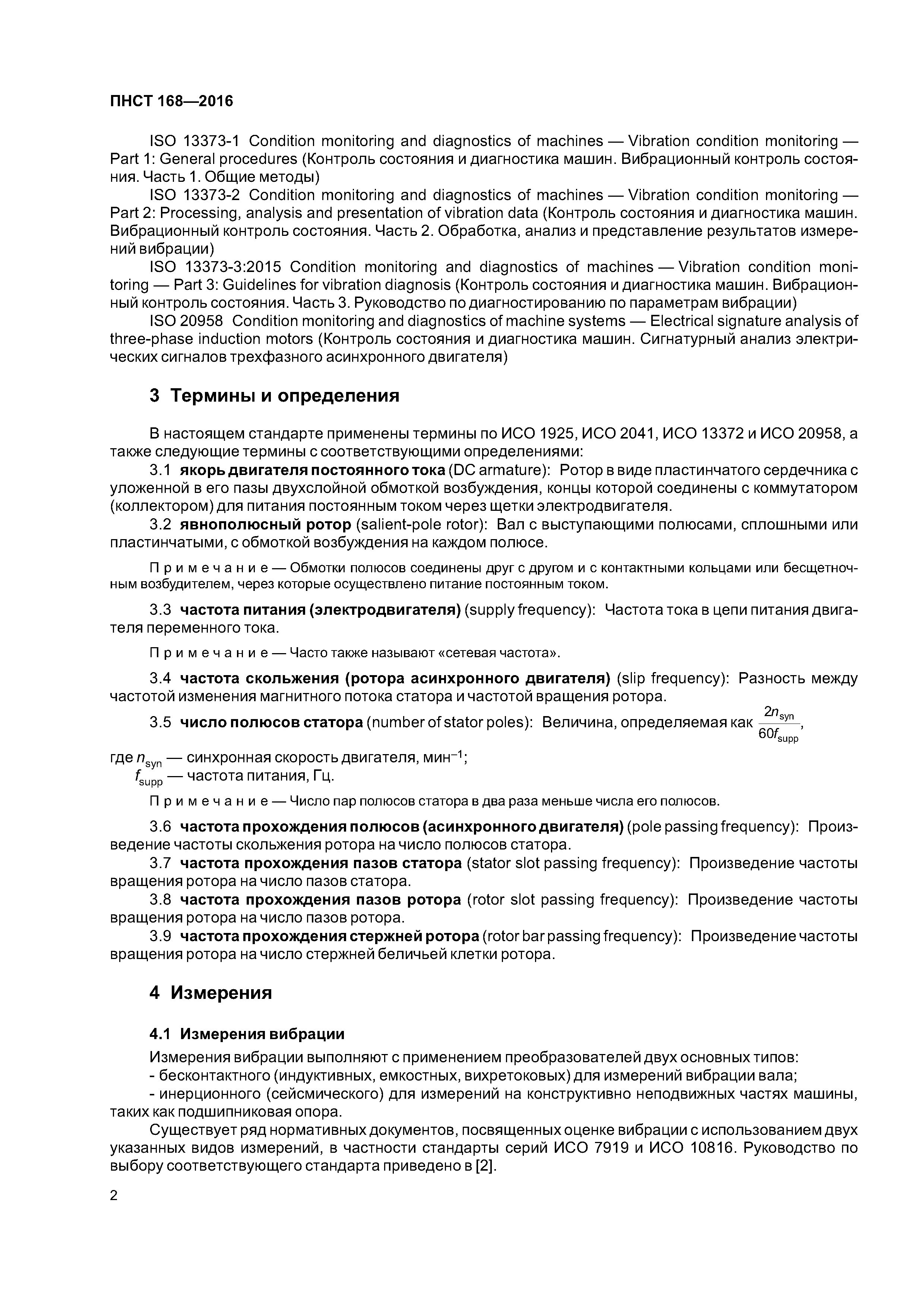 ПНСТ 168—2016

ISO 13373-1 Condition monitoring and diagnostics of machines — Vibration condition monitoring — Part 1: General procedures (Контроль состояния и диагностика машин. Вибрационный контроль состояния. Часть 1. Общие методы)

ISO 13373-2 Condition monitoring and diagnostics of machines — Vibration condition monitoring — Part 2: Processing, analysis and presentation of vibration data (Контроль состояния и диагностика машин. Вибрационный контроль состояния. Часть 2. Обработка, анализ и представление результатов измерений вибрации)

ISO 13373-3:2015 Condition monitoring and diagnostics of machines — Vibration condition monitoring — Part 3: Guidelines for vibration diagnosis (Контроль состояния и диагностика машин. Вибрационный контроль состояния. Часть 3. Руководство по диагностированию по параметрам вибрации)

ISO 20958 Condition monitoring and diagnostics of machine systems — Electrical signature analysis of three-phase induction motors (Контроль состояния и диагностика машин. Сигнатурный анализ электрических сигналов трехфазного асинхронного двигателя)

3 Термины и определения

В настоящем стандарте применены термины по ИСО 1925, ИСО 2041, ИСО 13372 и ИСО 20958, а также следующие термины с соответствующими определениями:

3.1 якорь двигателя постоянного тока (DC armature): Ротор в виде пластинчатого сердечника с уложенной в его пазы двухслойной обмоткой возбуждения, концы которой соединены с коммутатором (коллектором) для питания постоянным током через щетки электродвигателя.

3.2 явнополюсный ротор (salient-pole rotor): Вал с выступающими полюсами, сплошными или пластинчатыми, с обмоткой возбуждения на каждом полюсе.

Примечание — Обмотки полюсов соединены друг с другом и с контактными кольцами или бесщеточным возбудителем, через которые осуществлено питание постоянным током.

3.3 частота питания (электродвигателя) (supply frequency): Частота тока в цепи питания двигателя переменного тока.

Примечание — Часто также называют «сетевая частота».

3.4 частота скольжения (ротора асинхронного двигателя) (slip frequency): Разность между частотой изменения магнитного потока статора и частотой вращения ротора.

3.5 число полюсов статора (number of stator poles): Величина, определяемая как $\frac{2n_{syn}}{60f_{supp}}$,

где $n_{syn}$ — синхронная скорость двигателя, мин$^{-1}$;
$f_{supp}$ — частота питания, Гц.

Примечание — Число пар полюсов статора в два раза меньше числа его полюсов.

3.6 частота прохождения полюсов (асинхронного двигателя) (pole passing frequency): Произведение частоты скольжения ротора на число полюсов статора.

3.7 частота прохождения пазов статора (stator slot passing frequency): Произведение частоты вращения ротора на число пазов статора.

3.8 частота прохождения пазов ротора (rotor slot passing frequency): Произведение частоты вращения ротора на число пазов ротора.

3.9 частота прохождения стержней ротора (rotor bar passing frequency): Произведение частоты вращения ротора на число стержней беличьей клетки ротора.

4 Измерения

4.1 Измерения вибрации

Измерения вибрации выполняют с применением преобразователей двух основных типов:
- бесконтактного (индуктивных, емкостных, вихретоковых) для измерений вибрации вала;
- инерционного (сейсмического) для измерений на конструктивно неподвижных частях машины, таких как подшипниковая опора.

Существует ряд нормативных документов, посвященных оценке вибрации с использованием двух указанных видов измерений, в частности стандарты серий ИСО 7919 и ИСО 10816. Руководство по выбору соответствующего стандарта приведено в [2].

2